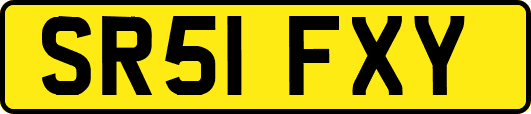 SR51 FXY